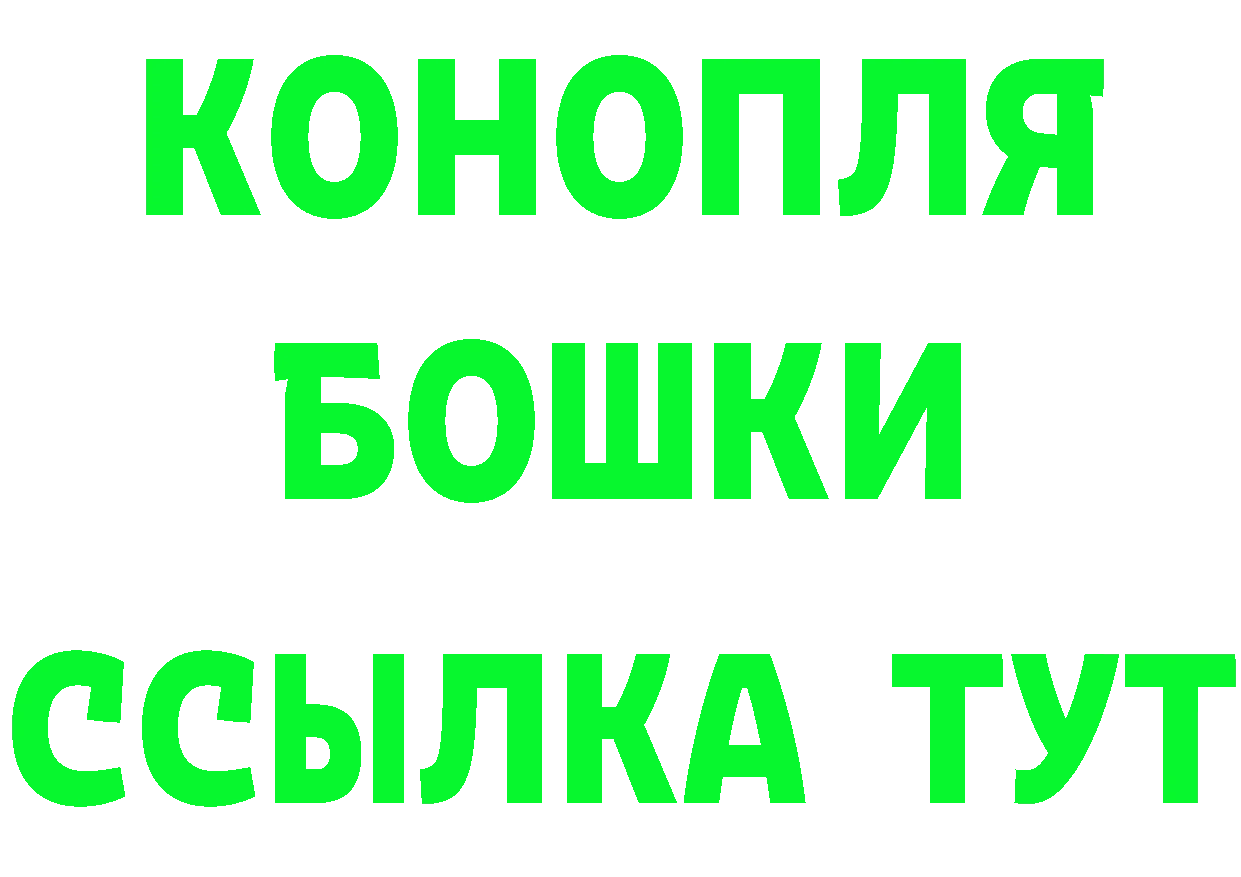 КОНОПЛЯ

БОШКИ

ССЫЛКА ТУТ